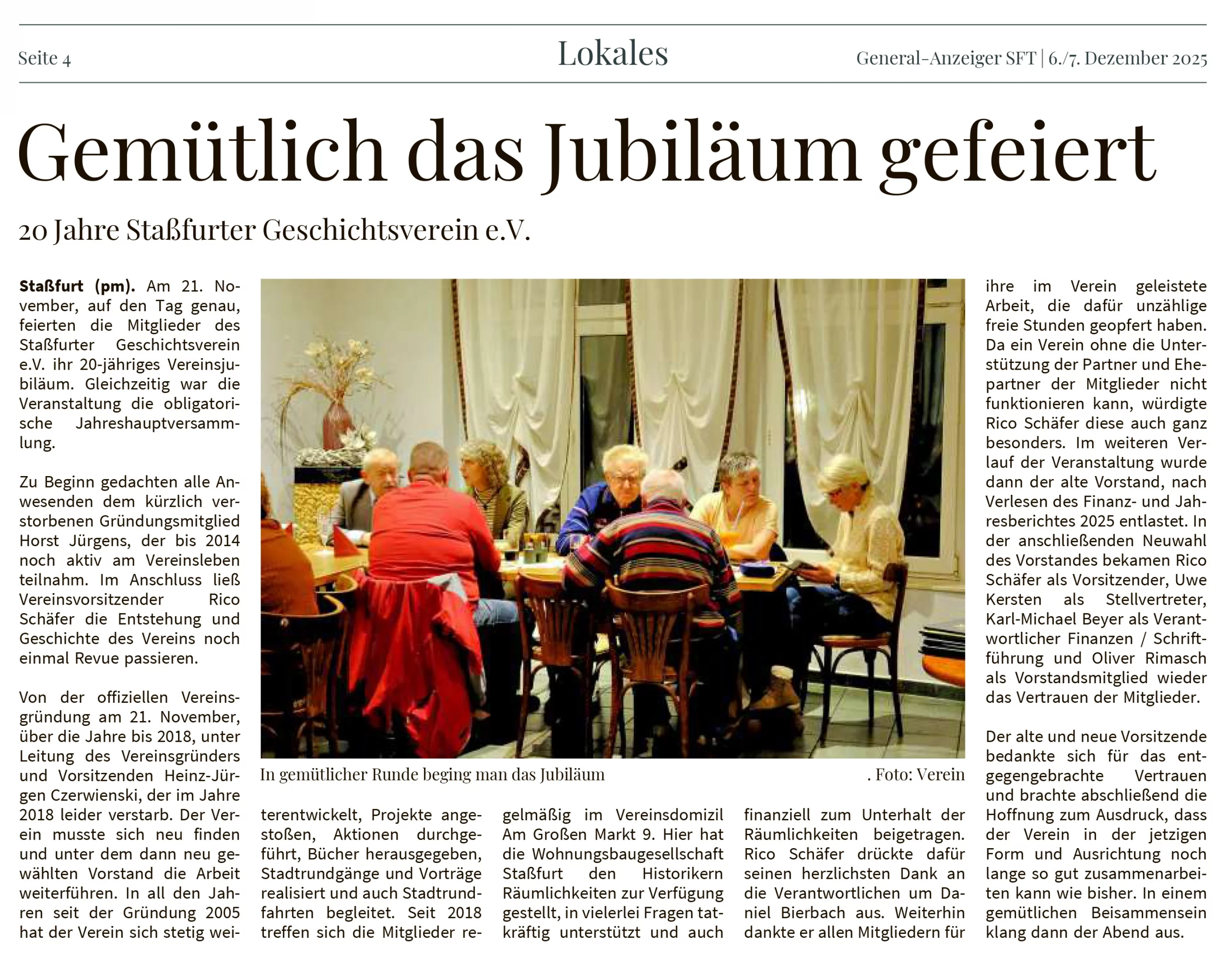 Seite 4

Lokales

General-Anzeiger SFT | 6./7. Dezember 2025

Gemütlich das Jubiläum gefeiert

20 Jahre Staßfurter Geschichtsverein e.V.

**Staßfurt (pm).** Am 21. November, auf den Tag genau, feierten die Mitglieder des Staßfurter Geschichtsverein e.V. ihr 20-jähriges Vereinsjubiläum. Gleichzeitig war die Veranstaltung die obligatorische Jahreshauptversammlung.

Zu Beginn gedachten alle Anwesenden dem kürzlich verstorbenen Gründungsmitglied Horst Jürgens, der bis 2014 noch aktiv am Vereinsleben teilnahm. Im Anschluss ließ Vereinsvorsitzender Rico Schäfer die Entstehung und Geschichte des Vereins noch einmal Revue passieren.

Von der offiziellen Vereinsgründung am 21. November, über die Jahre bis 2018, unter Leitung des Vereinsgründers und Vorsitzenden Heinz-Jürgen Czerwienski, der im Jahre 2018 leider verstarb. Der Verein musste sich neu finden und unter dem dann neu gewählten Vorstand die Arbeit weiterführen. In all den Jahren seit der Gründung 2005 hat der Verein sich stetig weiterentwickelt, Projekte angestoßen, Aktionen durchgeführt, Bücher herausgegeben, Stadtrundgänge und Vorträge realisiert und auch Stadtrundfahrten begleitet. Seit 2018 treffen sich die Mitglieder regelmäßig im Vereinsdomizil Am Großen Markt 9. Hier hat die Wohnungsbaugesellschaft Staßfurt den Historikern Räumlichkeiten zur Verfügung gestellt, in vielerlei Fragen tatkräftig unterstützt und auch finanziell zum Unterhalt der Räumlichkeiten beigetragen. Rico Schäfer drückte dafür seinen herzlichsten Dank an die Verantwortlichen um Daniel Bierbach aus. Weiterhin dankte er allen Mitgliedern für ihre im Verein geleistete Arbeit, die dafür unzählige freie Stunden geopfert haben. Da ein Verein ohne die Unterstützung der Partner und Ehepartner der Mitglieder nicht funktionieren kann, würdigte Rico Schäfer diese auch ganz besonders. Im weiteren Verlauf der Veranstaltung wurde dann der alte Vorstand, nach Verlesen des Finanz- und Jahresberichtes 2025 entlastet. In der anschließenden Neuwahl des Vorstandes bekamen Rico Schäfer als Vorsitzender, Uwe Kersten als Stellvertreter, Karl-Michael Beyer als Verantwortlicher Finanzen / Schriftführung und Oliver Rimasch als Vorstandsmitglied wieder das Vertrauen der Mitglieder.

Der alte und neue Vorsitzende bedankte sich für das entgegengebrachte Vertrauen und brachte abschließend die Hoffnung zum Ausdruck, dass der Verein in der jetzigen Form und Ausrichtung noch lange so gut zusammenarbeiten kann wie bisher. In einem gemütlichen Beisammensein klang dann der Abend aus.

In gemütlicher Runde beging man das Jubiläum . Foto: Verein